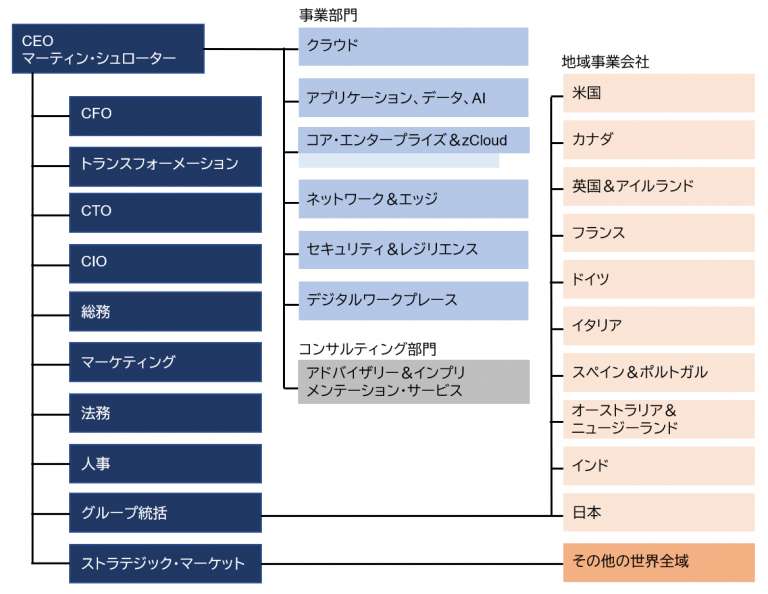 CEO
マーティン・シュローター

CFO

トランスフォーメーション

CTO

CIO

総務

マーケティング

法務

人事

グループ統括

ストラテジック・マーケット

事業部門

クラウド

アプリケーション、データ、AI

コア・エンタープライズ＆zCloud

ネットワーク＆エッジ

セキュリティ＆レジリエンス

デジタルワークプレース

コンサルティング部門

アドバイザリー＆インプリメンテーション・サービス

地域事業会社

米国

カナダ

英国＆アイルランド

フランス

ドイツ

イタリア

スペイン＆ポルトガル

オーストラリア＆ニュージーランド

インド

日本

その他の世界全域